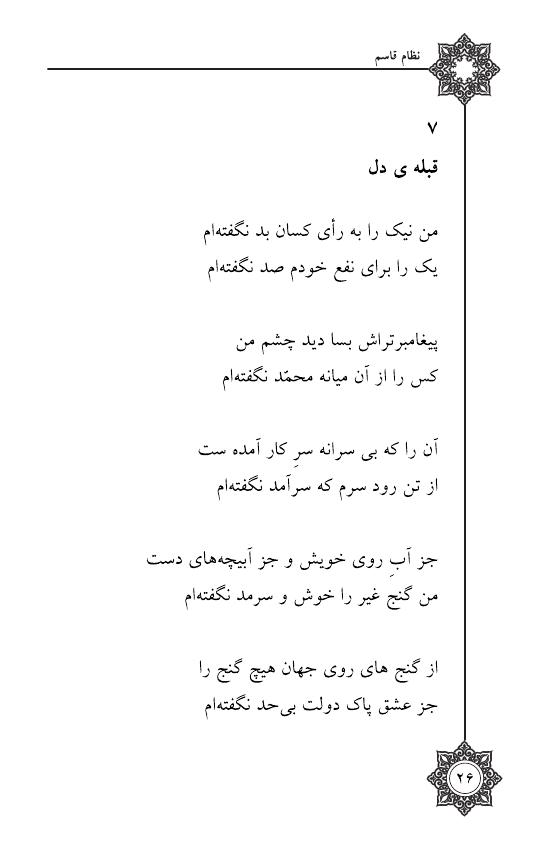 نظام قاسم

۷
قبله ی دل

من نیک را به رأی کسان بد نگفته‌ام
یک را برای نفع خودم صد نگفته‌ام

پیغامبرتراش بسا دید چشم من
کس را از آن میانه محمّد نگفته‌ام

آن را که بی سرانه سرِ کار آمده ست
از تن رود سرم که سرآمد نگفته‌ام

جز آبِ روی خویش و جز آبیچه‌های دست
من گنجِ غیر را خوش و سرمد نگفته‌ام

از گنج های روی جهان هیچ گنج را
جز عشق پاک دولت بی‌حد نگفته‌ام

۲۶